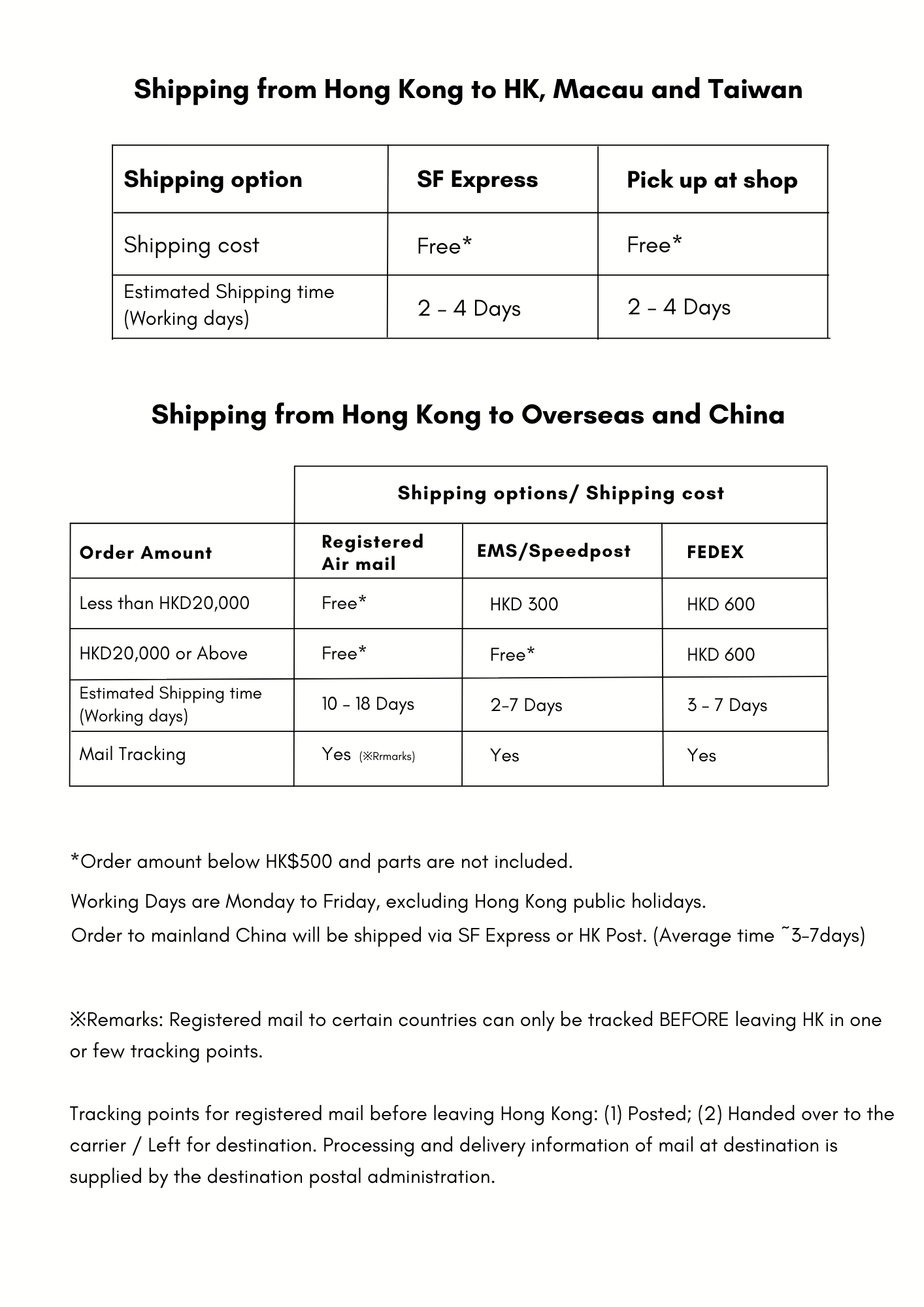 Shipping from Hong Kong to HK, Macau and Taiwan

| Shipping option | SF Express | Pick up at shop |
|---|---|---|
| Shipping cost | Free* | Free* |
| Estimated Shipping time (Working days) | 2 - 4 Days | 2 - 4 Days |

Shipping from Hong Kong to Overseas and China

| | Shipping options/ Shipping cost | | |
|---|---|---|---|
| Order Amount | Registered Air mail | EMS/Speedpost | FEDEX |
| Less than HKD20,000 | Free* | HKD 300 | HKD 600 |
| HKD20,000 or Above | Free* | Free* | HKD 600 |
| Estimated Shipping time (Working days) | 10 - 18 Days | 2-7 Days | 3 - 7 Days |
| Mail Tracking | Yes (※Rrmarks) | Yes | Yes |

*Order amount below HK$500 and parts are not included.

Working Days are Monday to Friday, excluding Hong Kong public holidays.
Order to mainland China will be shipped via SF Express or HK Post. (Average time ~3-7days)

※Remarks: Registered mail to certain countries can only be tracked BEFORE leaving HK in one or few tracking points.

Tracking points for registered mail before leaving Hong Kong: (1) Posted; (2) Handed over to the carrier / Left for destination. Processing and delivery information of mail at destination is supplied by the destination postal administration.